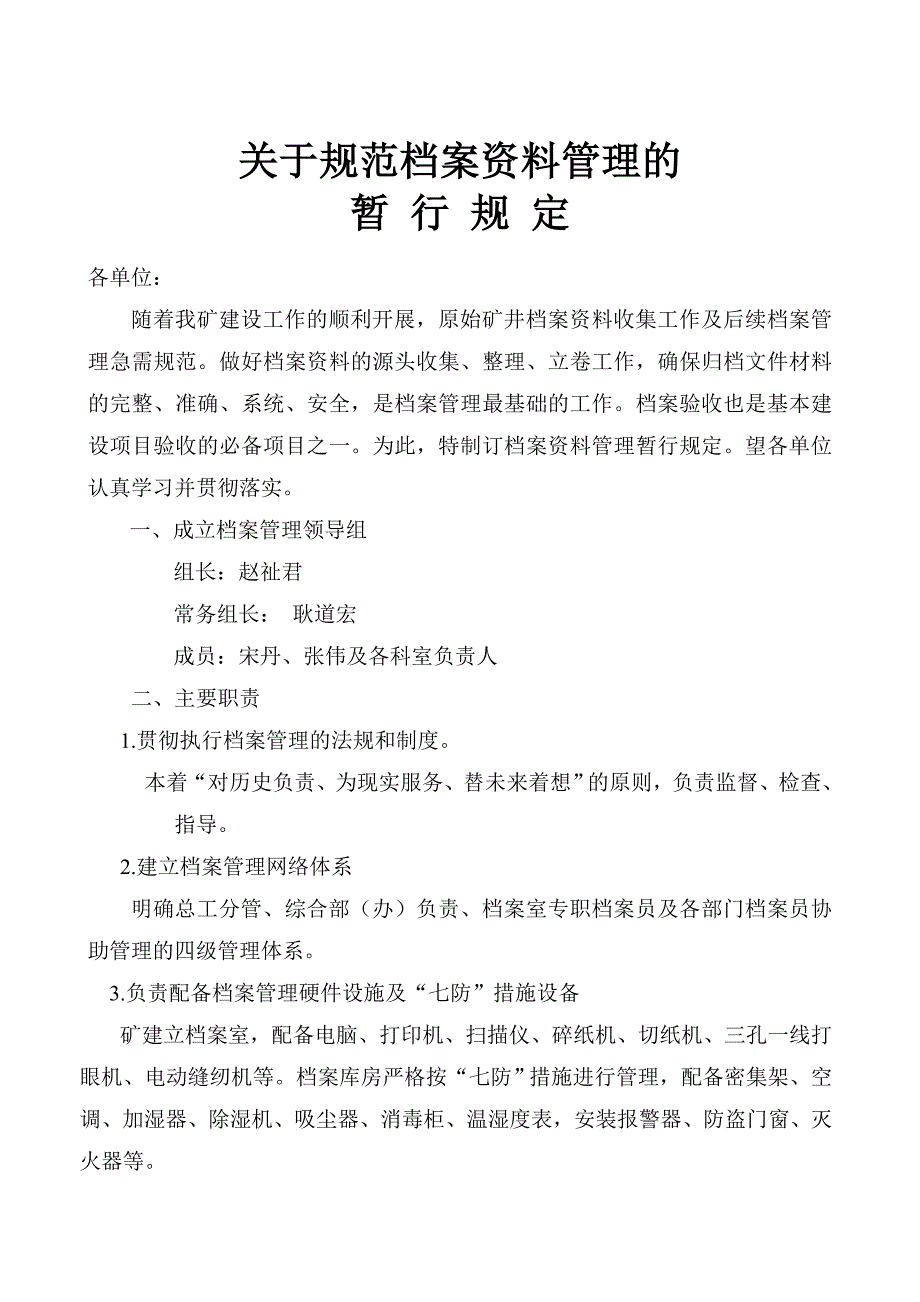 关于规范档案资料管理的
暂 行 规 定

各单位：

随着我矿建设工作的顺利开展，原始矿井档案资料收集工作及后续档案管理急需规范。做好档案资料的源头收集、整理、立卷工作，确保归档文件材料的完整、准确、系统、安全，是档案管理最基础的工作。档案验收也是基本建设项目验收的必备项目之一。为此，特制订档案资料管理暂行规定。望各单位认真学习并贯彻落实。

一、成立档案管理领导组

组长：赵祉君

常务组长： 耿道宏

成员：宋丹、张伟及各科室负责人

二、主要职责

1.贯彻执行档案管理的法规和制度。

本着“对历史负责、为现实服务、替未来着想”的原则，负责监督、检查、指导。

2.建立档案管理网络体系

明确总工分管、综合部（办）负责、档案室专职档案员及各部门档案员协助管理的四级管理体系。

3.负责配备档案管理硬件设施及“七防”措施设备

矿建立档案室，配备电脑、打印机、扫描仪、碎纸机、切纸机、三孔一线打眼机、电动缝纫机等。档案库房严格按“七防”措施进行管理，配备密集架、空调、加湿器、除湿机、吸尘器、消毒柜、温湿度表，安装报警器、防盗门窗、灭火器等。